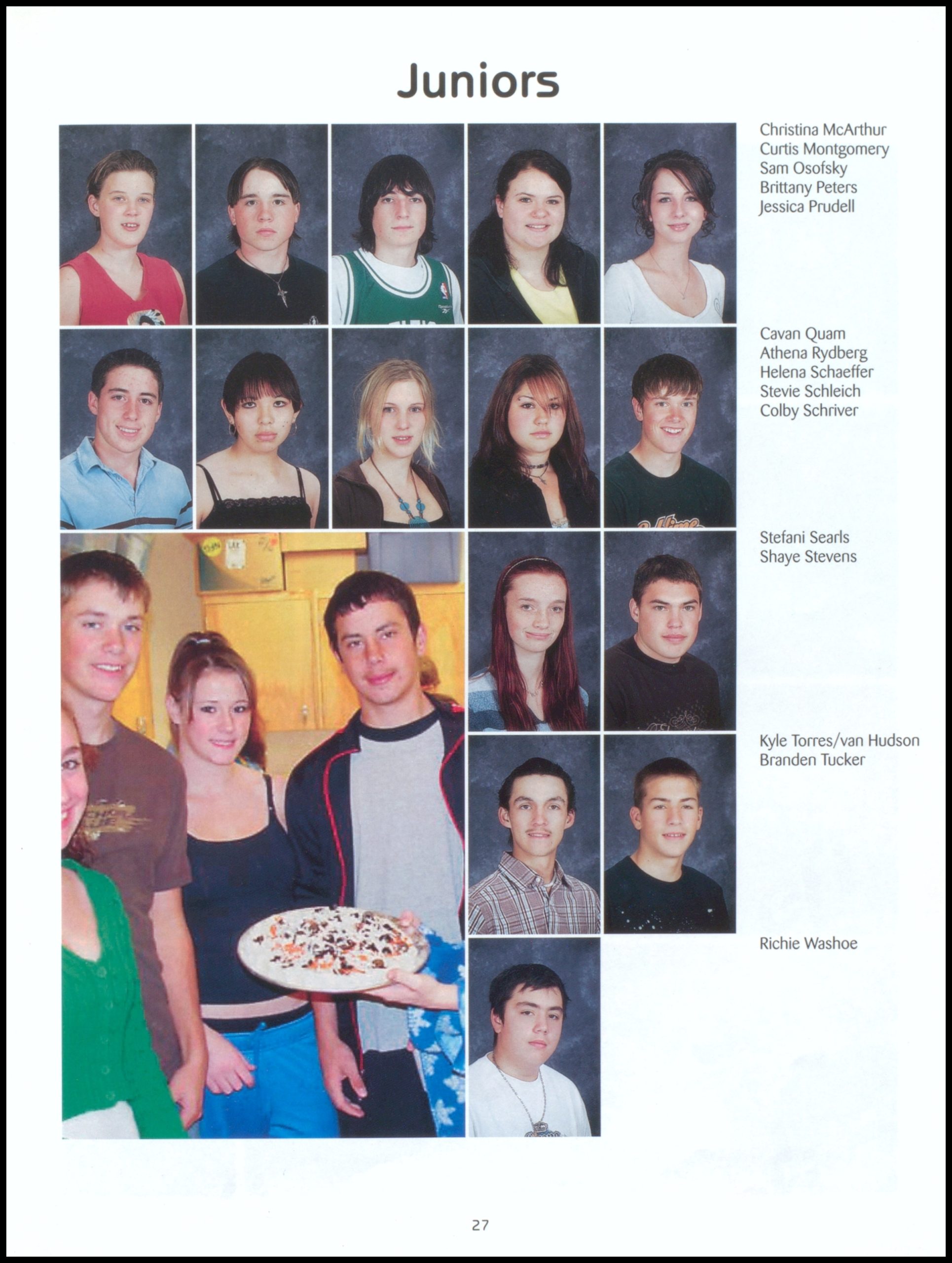 Juniors

Christina McArthur
Curtis Montgomery
Sam Osofsky
Brittany Peters
Jessica Prudell

Cavan Quam
Athena Rydberg
Helena Schaeffer
Stevie Schleich
Colby Schriver

Stefani Searls
Shaye Stevens

Kyle Torres/van Hudson
Branden Tucker

Richie Washoe

27